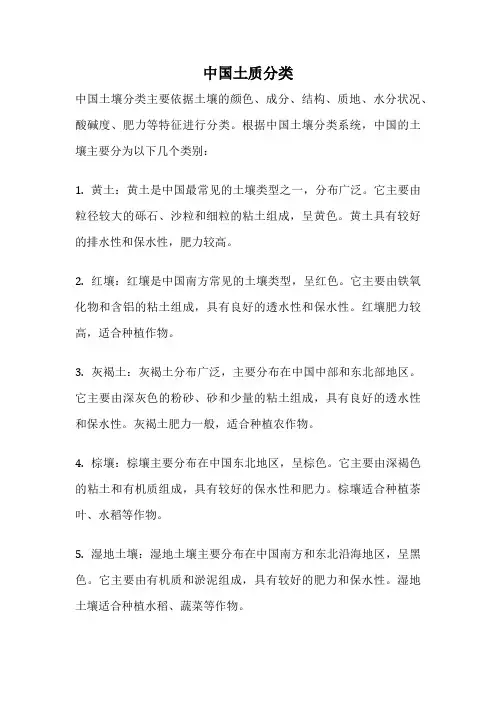 中国土质分类

中国土壤分类主要依据土壤的颜色、成分、结构、质地、水分状况、酸碱度、肥力等特征进行分类。根据中国土壤分类系统，中国的土壤主要分为以下几个类别：

1. 黄土：黄土是中国最常见的土壤类型之一，分布广泛。它主要由粒径较大的砾石、沙粒和细粒的粘土组成，呈黄色。黄土具有较好的排水性和保水性，肥力较高。

2. 红壤：红壤是中国南方常见的土壤类型，呈红色。它主要由铁氧化物和含铝的粘土组成，具有良好的透水性和保水性。红壤肥力较高，适合种植作物。

3. 灰褐土：灰褐土分布广泛，主要分布在中国中部和东北部地区。它主要由深灰色的粉砂、砂和少量的粘土组成，具有良好的透水性和保水性。灰褐土肥力一般，适合种植农作物。

4. 棕壤：棕壤主要分布在中国东北地区，呈棕色。它主要由深褐色的粘土和有机质组成，具有较好的保水性和肥力。棕壤适合种植茶叶、水稻等作物。

5. 湿地土壤：湿地土壤主要分布在中国南方和东北沿海地区，呈黑色。它主要由有机质和淤泥组成，具有较好的肥力和保水性。湿地土壤适合种植水稻、蔬菜等作物。